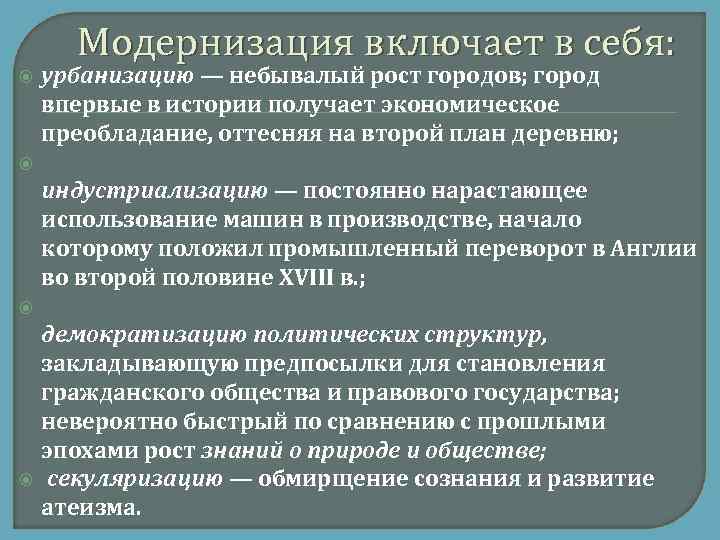 Модернизация включает в себя:

урбанизацию — небывалый рост городов; город впервые в истории получает экономическое преобладание, оттесняя на второй план деревню;

индустриализацию — постоянно нарастающее использование машин в производстве, начало которому положил промышленный переворот в Англии во второй половине XVIII в.;

демократизацию политических структур, закладывающую предпосылки для становления гражданского общества и правового государства; невероятно быстрый по сравнению с прошлыми эпохами рост знаний о природе и обществе;

секуляризацию — обмирщение сознания и развитие атеизма.